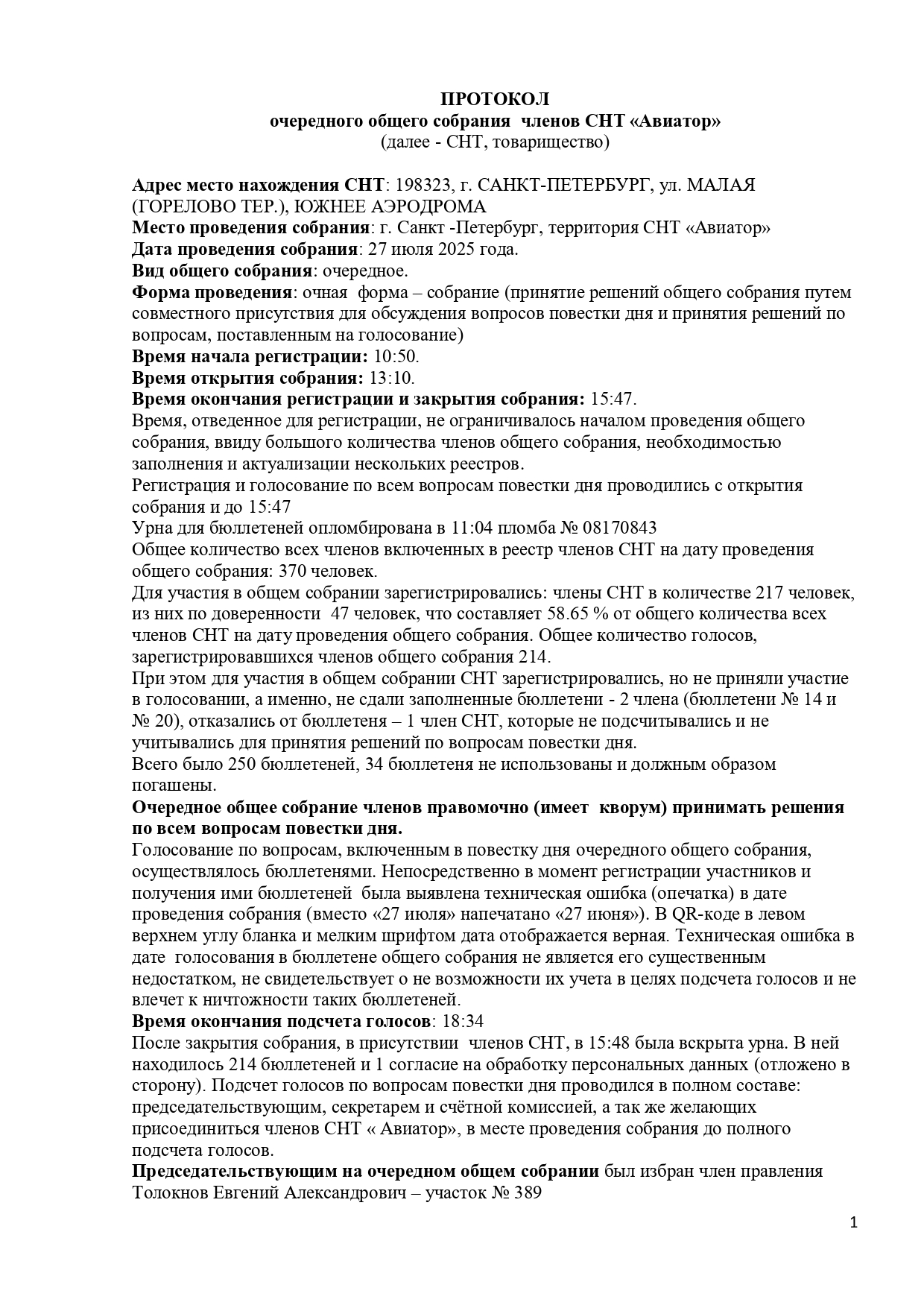 ПРОТОКОЛ
очередного общего собрания членов СНТ «Авиатор»
(далее - СНТ, товарищество)

Адрес место нахождения СНТ: 198323, г. САНКТ-ПЕТЕРБУРГ, ул. МАЛАЯ (ГОРЕЛОВО ТЕР.), ЮЖНЕЕ АЭРОДРОМА
Место проведения собрания: г. Санкт -Петербург, территория СНТ «Авиатор»
Дата проведения собрания: 27 июля 2025 года.
Вид общего собрания: очередное.
Форма проведения: очная форма – собрание (принятие решений общего собрания путем совместного присутствия для обсуждения вопросов повестки дня и принятия решений по вопросам, поставленным на голосование)
Время начала регистрации: 10:50.
Время открытия собрания: 13:10.
Время окончания регистрации и закрытия собрания: 15:47.
Время, отведенное для регистрации, не ограничивалось началом проведения общего собрания, ввиду большого количества членов общего собрания, необходимостью заполнения и актуализации нескольких реестров.
Регистрация и голосование по всем вопросам повестки дня проводились с открытия собрания и до 15:47
Урна для бюллетеней опломбирована в 11:04 пломба № 08170843
Общее количество всех членов включенных в реестр членов СНТ на дату проведения общего собрания: 370 человек.
Для участия в общем собрании зарегистрировались: члены СНТ в количестве 217 человек, из них по доверенности 47 человек, что составляет 58.65 % от общего количества всех членов СНТ на дату проведения общего собрания. Общее количество голосов, зарегистрировавшихся членов общего собрания 214.
При этом для участия в общем собрании СНТ зарегистрировались, но не приняли участие в голосовании, а именно, не сдали заполненные бюллетени - 2 члена (бюллетени № 14 и № 20), отказались от бюллетеня – 1 член СНТ, которые не подсчитывались и не учитывались для принятия решений по вопросам повестки дня.
Всего было 250 бюллетеней, 34 бюллетеня не использованы и должным образом погашены.
Очередное общее собрание членов правомочно (имеет кворум) принимать решения по всем вопросам повестки дня.
Голосование по вопросам, включенным в повестку дня очередного общего собрания, осуществлялось бюллетенями. Непосредственно в момент регистрации участников и получения ими бюллетеней была выявлена техническая ошибка (опечатка) в дате проведения собрания (вместо «27 июля» напечатано «27 июня»). В QR-коде в левом верхнем углу бланка и мелким шрифтом дата отображается верная. Техническая ошибка в дате голосования в бюллетене общего собрания не является его существенным недостатком, не свидетельствует о не возможности их учета в целях подсчета голосов и не влечет к ничтожности таких бюллетеней.
Время окончания подсчета голосов: 18:34
После закрытия собрания, в присутствии членов СНТ, в 15:48 была вскрыта урна. В ней находилось 214 бюллетеней и 1 согласие на обработку персональных данных (отложено в сторону). Подсчет голосов по вопросам повестки дня проводился в полном составе: председательствующим, секретарем и счётной комиссией, а так же желающих присоединиться членов СНТ « Авиатор», в месте проведения собрания до полного подсчета голосов.
Председательствующим на очередном общем собрании был избран член правления Толокнов Евгений Александрович – участок № 389

1